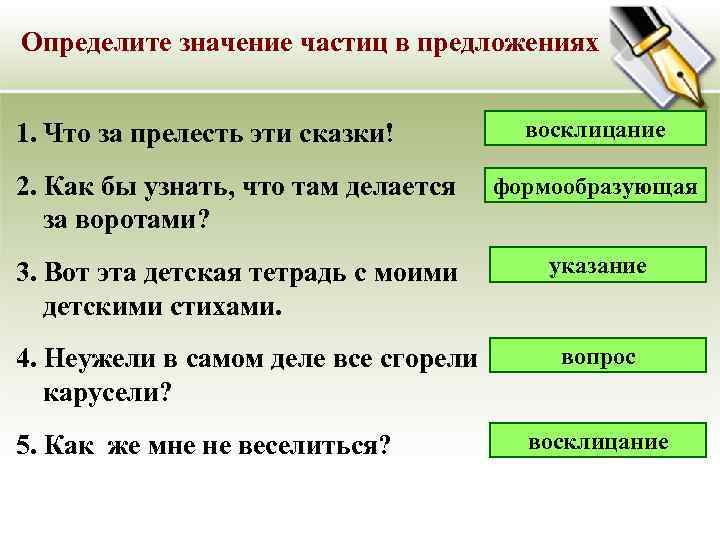 Определите значение частиц в предложениях

1. Что за прелесть эти сказки!

восклицание

2. Как бы узнать, что там делается за воротами?

формообразующая

3. Вот эта детская тетрадь с моими детскими стихами.

указание

4. Неужели в самом деле все сгорели карусели?

вопрос

5. Как же мне не веселиться?

восклицание